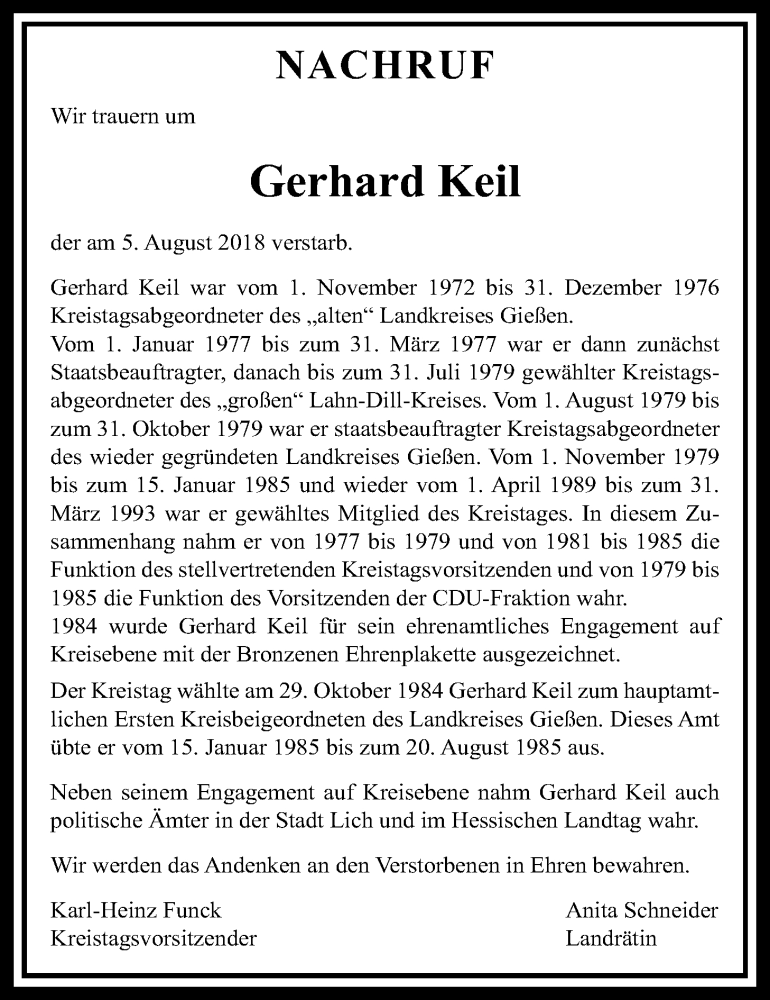 NACHRUF

Wir trauern um

Gerhard Keil

der am 5. August 2018 verstarb.

Gerhard Keil war vom 1. November 1972 bis 31. Dezember 1976 Kreistagsabgeordneter des „alten“ Landkreises Gießen.
Vom 1. Januar 1977 bis zum 31. März 1977 war er dann zunächst Staatsbeauftragter, danach bis zum 31. Juli 1979 gewählter Kreistagsabgeordneter des „großen“ Lahn-Dill-Kreises. Vom 1. August 1979 bis zum 31. Oktober 1979 war er staatsbeauftragter Kreistagsabgeordneter des wieder gegründeten Landkreises Gießen. Vom 1. November 1979 bis zum 15. Januar 1985 und wieder vom 1. April 1989 bis zum 31. März 1993 war er gewähltes Mitglied des Kreistages. In diesem Zusammenhang nahm er von 1977 bis 1979 und von 1981 bis 1985 die Funktion des stellvertretenden Kreistagsvorsitzenden und von 1979 bis 1985 die Funktion des Vorsitzenden der CDU-Fraktion wahr.
1984 wurde Gerhard Keil für sein ehrenamtliches Engagement auf Kreisebene mit der Bronzenen Ehrenplakette ausgezeichnet.

Der Kreistag wählte am 29. Oktober 1984 Gerhard Keil zum hauptamtlichen Ersten Kreisbeigeordneten des Landkreises Gießen. Dieses Amt übte er vom 15. Januar 1985 bis zum 20. August 1985 aus.

Neben seinem Engagement auf Kreisebene nahm Gerhard Keil auch politische Ämter in der Stadt Lich und im Hessischen Landtag wahr.

Wir werden das Andenken an den Verstorbenen in Ehren bewahren.

Karl-Heinz Funck
Kreistagsvorsitzender

Anita Schneider
Landrätin